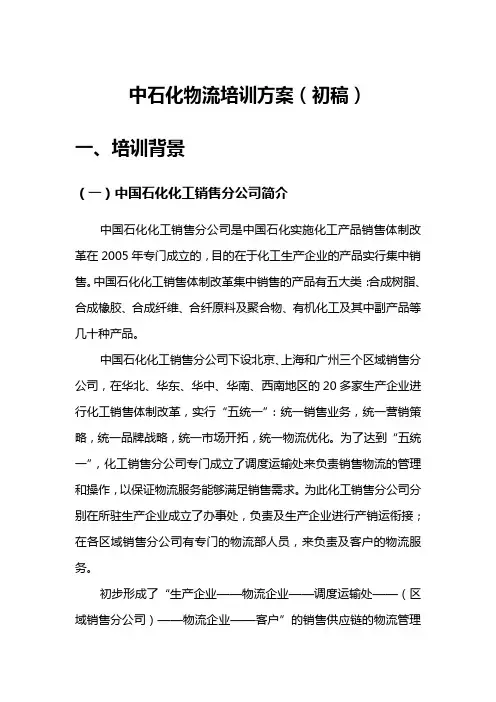 中石化物流培训方案（初稿）

一、培训背景

（一）中国石化化工销售分公司简介

中国石化化工销售分公司是中国石化实施化工产品销售体制改革在 2005 年专门成立的，目的在于化工生产企业的产品实行集中销售。中国石化化工销售体制改革集中销售的产品有五大类：合成树脂、合成橡胶、合成纤维、合纤原料及聚合物、有机化工及其中副产品等几十种产品。

中国石化化工销售分公司下设北京、上海和广州三个区域销售分公司，在华北、华东、华中、华南、西南地区的 20 多家生产企业进行化工销售体制改革，实行“五统一”：统一销售业务，统一营销策略，统一品牌战略，统一市场开拓，统一物流优化。为了达到“五统一”，化工销售分公司专门成立了调度运输处来负责销售物流的管理和操作，以保证物流服务能够满足销售需求。为此化工销售分公司分别在所驻生产企业成立了办事处，负责及生产企业进行产销运衔接；在各区域销售分公司有专门的物流部人员，来负责及客户的物流服务。

初步形成了“生产企业——物流企业——调度运输处——（区域销售分公司）——物流企业——客户”的销售供应链的物流管理